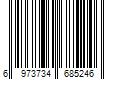 6 973734 685246